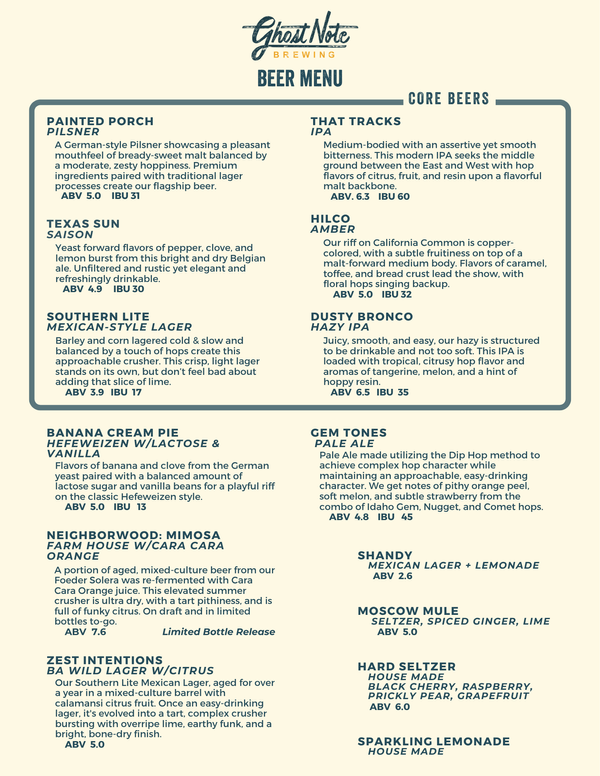 Ghost Note
BREWING

BEER MENU

CORE BEERS

PAINTED PORCH
PILSNER
A German-style Pilsner showcasing a pleasant mouthfeel of bready-sweet malt balanced by a moderate, zesty hoppiness. Premium ingredients paired with traditional lager processes create our flagship beer.
ABV 5.0 IBU 31

TEXAS SUN
SAISON
Yeast forward flavors of pepper, clove, and lemon burst from this bright and dry Belgian ale. Unfiltered and rustic yet elegant and refreshingly drinkable.
ABV 4.9 IBU 30

SOUTHERN LITE
MEXICAN-STYLE LAGER
Barley and corn lagered cold & slow and balanced by a touch of hops create this approachable crusher. This crisp, light lager stands on its own, but don't feel bad about adding that slice of lime.
ABV 3.9 IBU 17

THAT TRACKS
IPA
Medium-bodied with an assertive yet smooth bitterness. This modern IPA seeks the middle ground between the East and West with hop flavors of citrus, fruit, and resin upon a flavorful malt backbone.
ABV. 6.3 IBU 60

HILCO
AMBER
Our riff on California Common is copper-colored, with a subtle fruitiness on top of a malt-forward medium body. Flavors of caramel, toffee, and bread crust lead the show, with floral hops singing backup.
ABV 5.0 IBU 32

DUSTY BRONCO
HAZY IPA
Juicy, smooth, and easy, our hazy is structured to be drinkable and not too soft. This IPA is loaded with tropical, citrusy hop flavor and aromas of tangerine, melon, and a hint of hoppy resin.
ABV 6.5 IBU 35

BANANA CREAM PIE
HEFEWEIZEN W/LACTOSE & VANILLA
Flavors of banana and clove from the German yeast paired with a balanced amount of lactose sugar and vanilla beans for a playful riff on the classic Hefeweizen style.
ABV 5.0 IBU 13

NEIGHBORWOOD: MIMOSA
FARM HOUSE W/CARA CARA ORANGE
A portion of aged, mixed-culture beer from our Foeder Solera was re-fermented with Cara Cara Orange juice. This elevated summer crusher is ultra dry, with a tart pithiness, and is full of funky citrus. On draft and in limited bottles to-go.
ABV 7.6 Limited Bottle Release

ZEST INTENTIONS
BA WILD LAGER W/CITRUS
Our Southern Lite Mexican Lager, aged for over a year in a mixed-culture barrel with calamansi citrus fruit. Once an easy-drinking lager, it's evolved into a tart, complex crusher bursting with overripe lime, earthy funk, and a bright, bone-dry finish.
ABV 5.0

GEM TONES
PALE ALE
Pale Ale made utilizing the Dip Hop method to achieve complex hop character while maintaining an approachable, easy-drinking character. We get notes of pithy orange peel, soft melon, and subtle strawberry from the combo of Idaho Gem, Nugget, and Comet hops.
ABV 4.8 IBU 45

SHANDY
MEXICAN LAGER + LEMONADE
ABV 2.6

MOSCOW MULE
SELTZER, SPICED GINGER, LIME
ABV 5.0

HARD SELTZER
HOUSE MADE
BLACK CHERRY, RASPBERRY, PRICKLY PEAR, GRAPEFRUIT
ABV 6.0

SPARKLING LEMONADE
HOUSE MADE